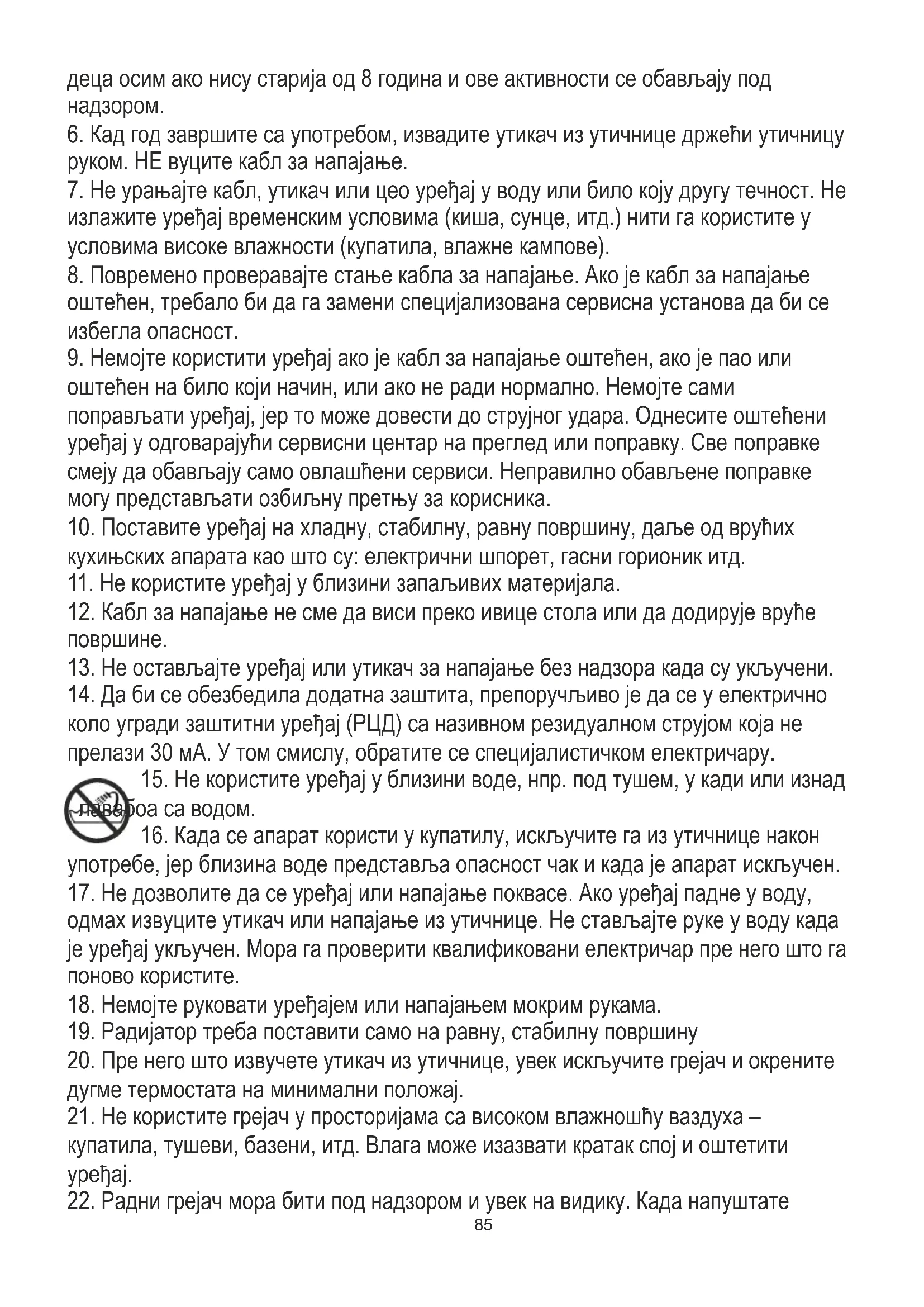 деца осим ако нису старија од 8 година и ове активности се обављају под надзором.
6. Кад год завршите са употребом, извадите утикач из утичнице држећи утичницу руком. НЕ вуците кабл за напајање.
7. Не урањајте кабл, утикач или цео уређај у воду или било коју другу течност. Не излажите уређај временским условима (киша, сунце, итд.) нити га користите у условима високе влажности (купатила, влажне кампове).
8. Повремено проверавајте стање кабла за напајање. Ако је кабл за напајање оштећен, требало би да га замени специјализована сервисна установа да би се избегла опасност.
9. Немојте користити уређај ако је кабл за напајање оштећен, ако је пао или оштећен на било који начин, или ако не ради нормално. Немојте сами поправљати уређај, јер то може довести до струјног удара. Однесите оштећени уређај у одговарајући сервисни центар на преглед или поправку. Све поправке смеју да обављају само овлашћени сервиси. Неправилно обављене поправке могу представљати озбиљну претњу за корисника.
10. Поставите уређај на хладну, стабилну, равну површину, даље од врућих кухињских апарата као што су: електрични шпорет, гасни горионик итд.
11. Не користите уређај у близини запаљивих материјала.
12. Кабл за напајање не сме да виси преко ивице стола или да додирује вруће површине.
13. Не остављајте уређај или утикач за напајање без надзора када су укључени.
14. Да би се обезбедила додатна заштита, препоручљиво је да се у електрично коло угради заштитни уређај (РЦД) са називном резидуалном струјом која не прелази 30 мА. У том смислу, обратите се специјалистичком електричару.
15. Не користите уређај у близини воде, нпр. под тушем, у кади или изнад лавабоа са водом.
16. Када се апарат користи у купатилу, искључите га из утичнице након употребе, јер близина воде представља опасност чак и када је апарат искључен.
17. Не дозволите да се уређај или напајање поквасе. Ако уређај падне у воду, одмах извуците утикач или напајање из утичнице. Не стављајте руке у воду када је уређај укључен. Мора га проверити квалификовани електричар пре него што га поново користите.
18. Немојте руковати уређајем или напајањем мокрим рукама.
19. Радијатор треба поставити само на равну, стабилну површину
20. Пре него што извучете утикач из утичнице, увек искључите грејач и окрените дугме термостата на минимални положај.
21. Не користите грејач у просторијама са високом влажношћу ваздуха – купатила, тушеви, базени, итд. Влага може изазвати кратак спој и оштетити уређај.
22. Радни грејач мора бити под надзором и увек на видику. Када напуштате
85